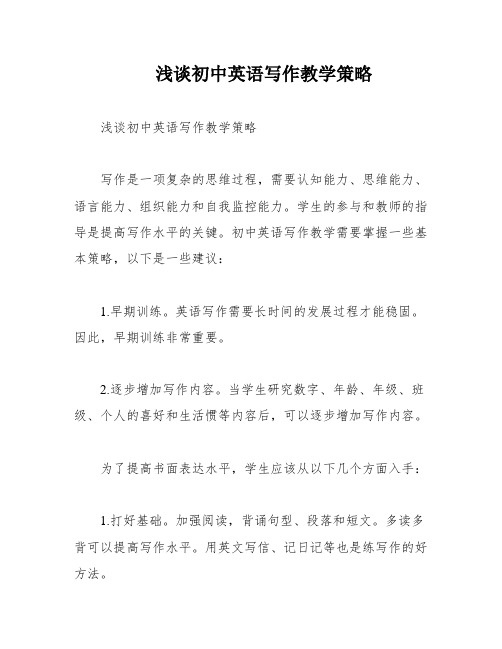 浅谈初中英语写作教学策略

浅谈初中英语写作教学策略

写作是一项复杂的思维过程，需要认知能力、思维能力、语言能力、组织能力和自我监控能力。学生的参与和教师的指导是提高写作水平的关键。初中英语写作教学需要掌握一些基本策略，以下是一些建议：

1.早期训练。英语写作需要长时间的发展过程才能稳固。因此，早期训练非常重要。

2.逐步增加写作内容。当学生研究数字、年龄、年级、班级、个人的喜好和生活惯等内容后，可以逐步增加写作内容。

为了提高书面表达水平，学生应该从以下几个方面入手：

1.打好基础。加强阅读，背诵句型、段落和短文。多读多背可以提高写作水平。用英文写信、记日记等也是练写作的好方法。